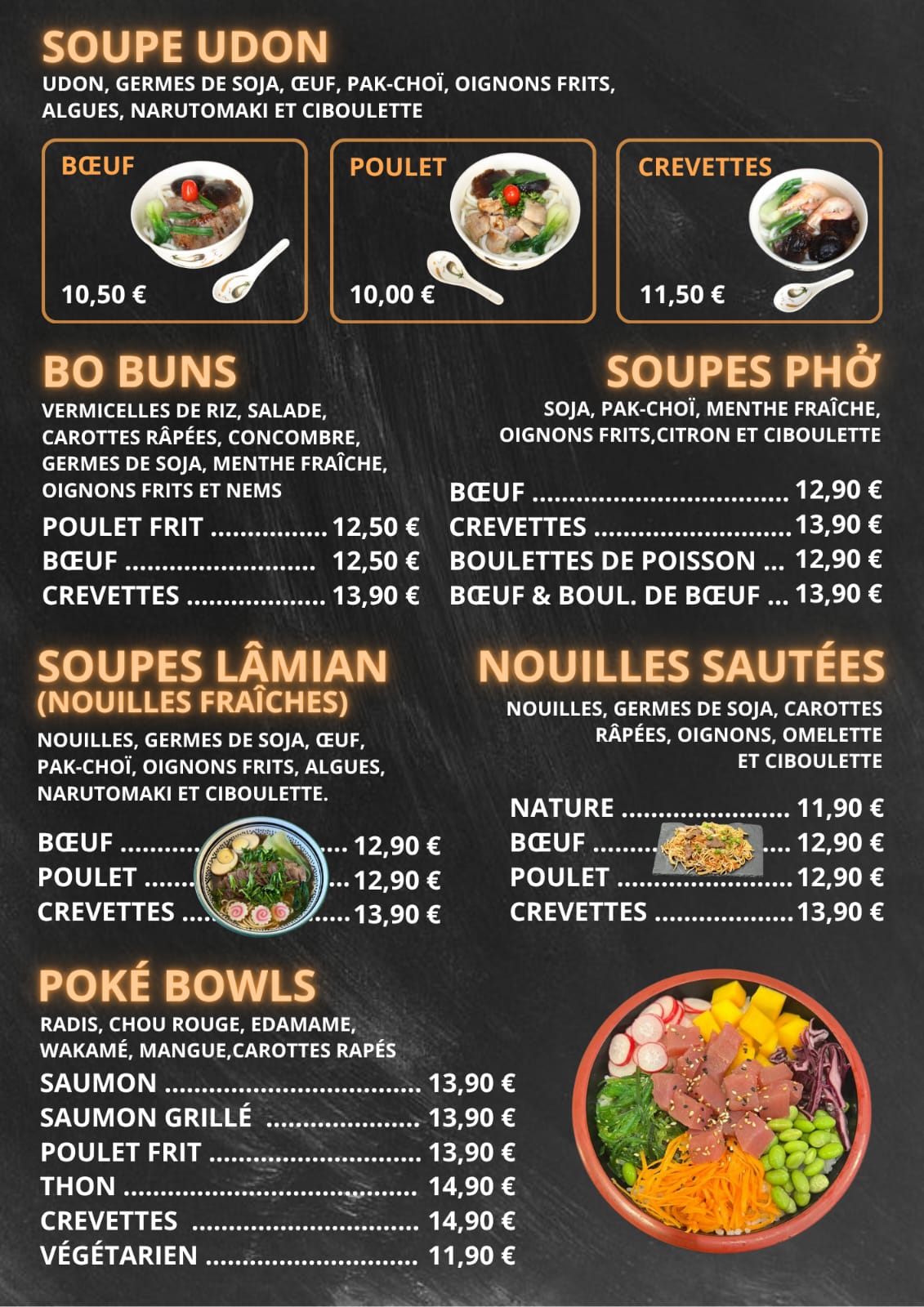 SOUPE UDON
UDON, GERMES DE SOJA, ŒUF, PAK-CHOÏ, OIGNONS FRITS, ALGUES, NARUTOMAKI ET CIBOULETTE

BŒUF
10,50 €

POULET
10,00 €

CREVETTES
11,50 €

BO BUNS
VERMICELLES DE RIZ, SALADE, CAROTTES RÂPÉES, CONCOMBRE, GERMES DE SOJA, MENTHE FRAÎCHE, OIGNONS FRITS ET NEMS

POULET FRIT 12,50 €
BŒUF 12,50 €
CREVETTES 13,90 €

SOUPES PHỞ
SOJA, PAK-CHOÏ, MENTHE FRAÎCHE, OIGNONS FRITS,CITRON ET CIBOULETTE

BŒUF 12,90 €
CREVETTES 13,90 €
BOULETTES DE POISSON 12,90 €
BŒUF & BOUL. DE BŒUF 13,90 €

SOUPES LÂMIAN
(NOUILLES FRAÎCHES)
NOUILLES, GERMES DE SOJA, ŒUF, PAK-CHOÏ, OIGNONS FRITS, ALGUES, NARUTOMAKI ET CIBOULETTE.

BŒUF 12,90 €
POULET 12,90 €
CREVETTES 13,90 €

NOUILLES SAUTÉES
NOUILLES, GERMES DE SOJA, CAROTTES RÂPÉES, OIGNONS, OMELETTE ET CIBOULETTE

NATURE 11,90 €
BŒUF 12,90 €
POULET 12,90 €
CREVETTES 13,90 €

POKÉ BOWLS
RADIS, CHOU ROUGE, EDAMAME, WAKAMÉ, MANGUE,CAROTTES RAPÉS

SAUMON 13,90 €
SAUMON GRILLÉ 13,90 €
POULET FRIT 13,90 €
THON 14,90 €
CREVETTES 14,90 €
VÉGÉTARIEN 11,90 €